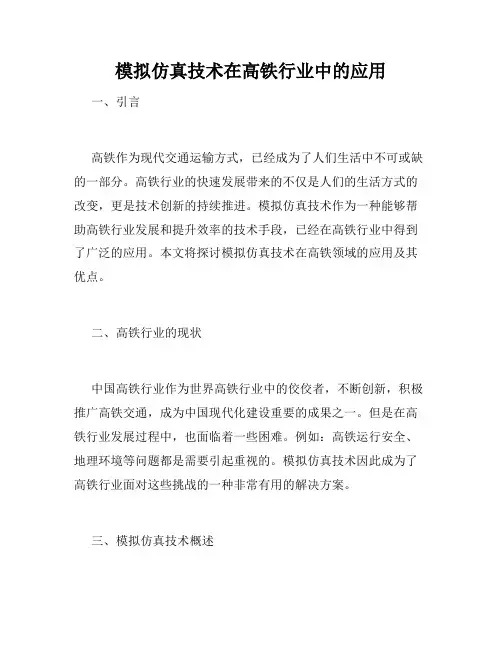 模拟仿真技术在高铁行业中的应用

一、引言

高铁作为现代交通运输方式，已经成为了人们生活中不可或缺的一部分。高铁行业的快速发展带来的不仅是人们的生活方式的改变，更是技术创新的持续推进。模拟仿真技术作为一种能够帮助高铁行业发展和提升效率的技术手段，已经在高铁行业中得到了广泛的应用。本文将探讨模拟仿真技术在高铁领域的应用及其优点。

二、高铁行业的现状

中国高铁行业作为世界高铁行业中的佼佼者，不断创新，积极推广高铁交通，成为中国现代化建设重要的成果之一。但是在高铁行业发展过程中，也面临着一些困难。例如：高铁运行安全、地理环境等问题都是需要引起重视的。模拟仿真技术因此成为了高铁行业面对这些挑战的一种非常有用的解决方案。

三、模拟仿真技术概述